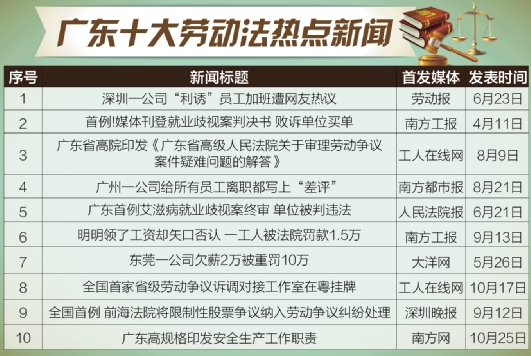 广东十大劳动法热点新闻

| 序号 | 新闻标题 | 首发媒体 | 发表时间 |
|---|---|---|---|
| 1 | 深圳一公司“利诱”员工加班遭网友热议 | 劳动报 | 6月23日 |
| 2 | 首例!媒体刊登就业歧视案判决书 败诉单位买单 | 南方工报 | 4月11日 |
| 3 | 广东省高院印发《广东省高级人民法院关于审理劳动争议案件疑难问题的解答》 | 工人在线网 | 8月9日 |
| 4 | 广州一公司给所有员工离职都写上“差评” | 南方都市报 | 8月21日 |
| 5 | 广东首例艾滋病就业歧视案终审 单位被判违法 | 人民法院报 | 6月21日 |
| 6 | 明明领了工资却矢口否认 一工人被法院罚款1.5万 | 南方工报 | 9月13日 |
| 7 | 东莞一公司欠薪2万被重罚10万 | 大洋网 | 5月26日 |
| 8 | 全国首家省级劳动争议诉调对接工作室在粤挂牌 | 工人在线网 | 10月17日 |
| 9 | 全国首例 前海法院将限制性股票争议纳入劳动争议纠纷处理 | 深圳晚报 | 9月12日 |
| 10 | 广东高规格印发安全生产工作职责 | 南方网 | 10月25日 |